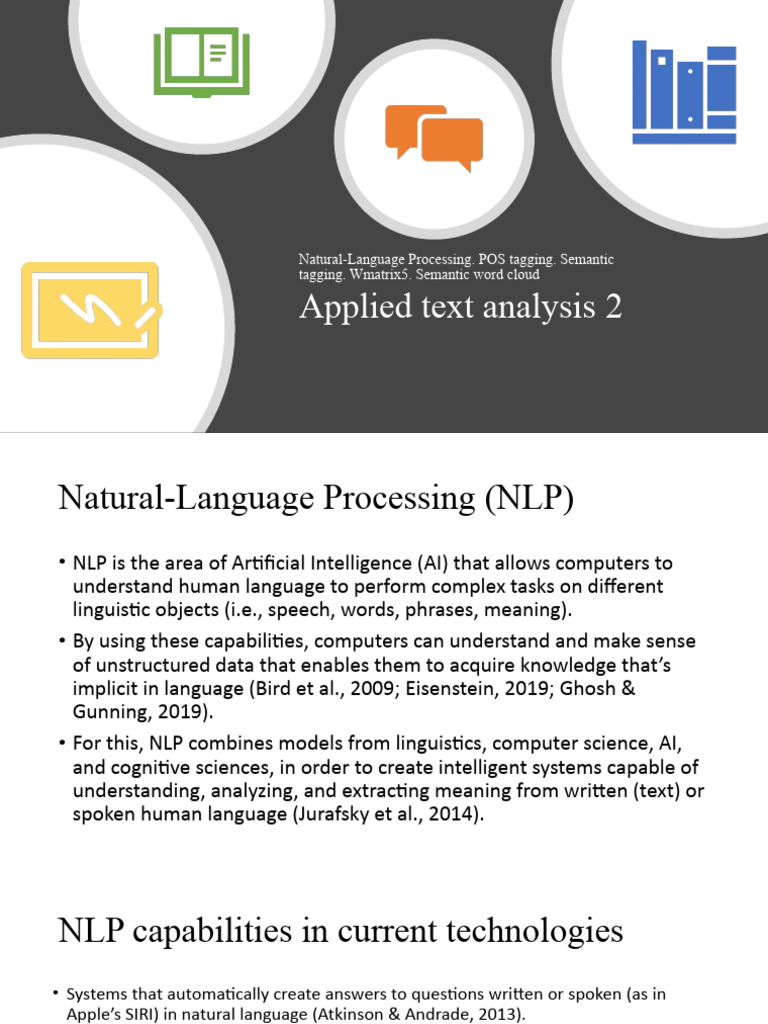 Natural-Language Processing. POS tagging. Semantic tagging. Wmatrix5. Semantic word cloud

Applied text analysis 2

Natural-Language Processing (NLP)

• NLP is the area of Artificial Intelligence (AI) that allows computers to understand human language to perform complex tasks on different linguistic objects (i.e., speech, words, phrases, meaning).

• By using these capabilities, computers can understand and make sense of unstructured data that enables them to acquire knowledge that's implicit in language (Bird et al., 2009; Eisenstein, 2019; Ghosh & Gunning, 2019).

• For this, NLP combines models from linguistics, computer science, AI, and cognitive sciences, in order to create intelligent systems capable of understanding, analyzing, and extracting meaning from written (text) or spoken human language (Jurafsky et al., 2014).

NLP capabilities in current technologies

• Systems that automatically create answers to questions written or spoken (as in Apple's SIRI) in natural language (Atkinson & Andrade, 2013).